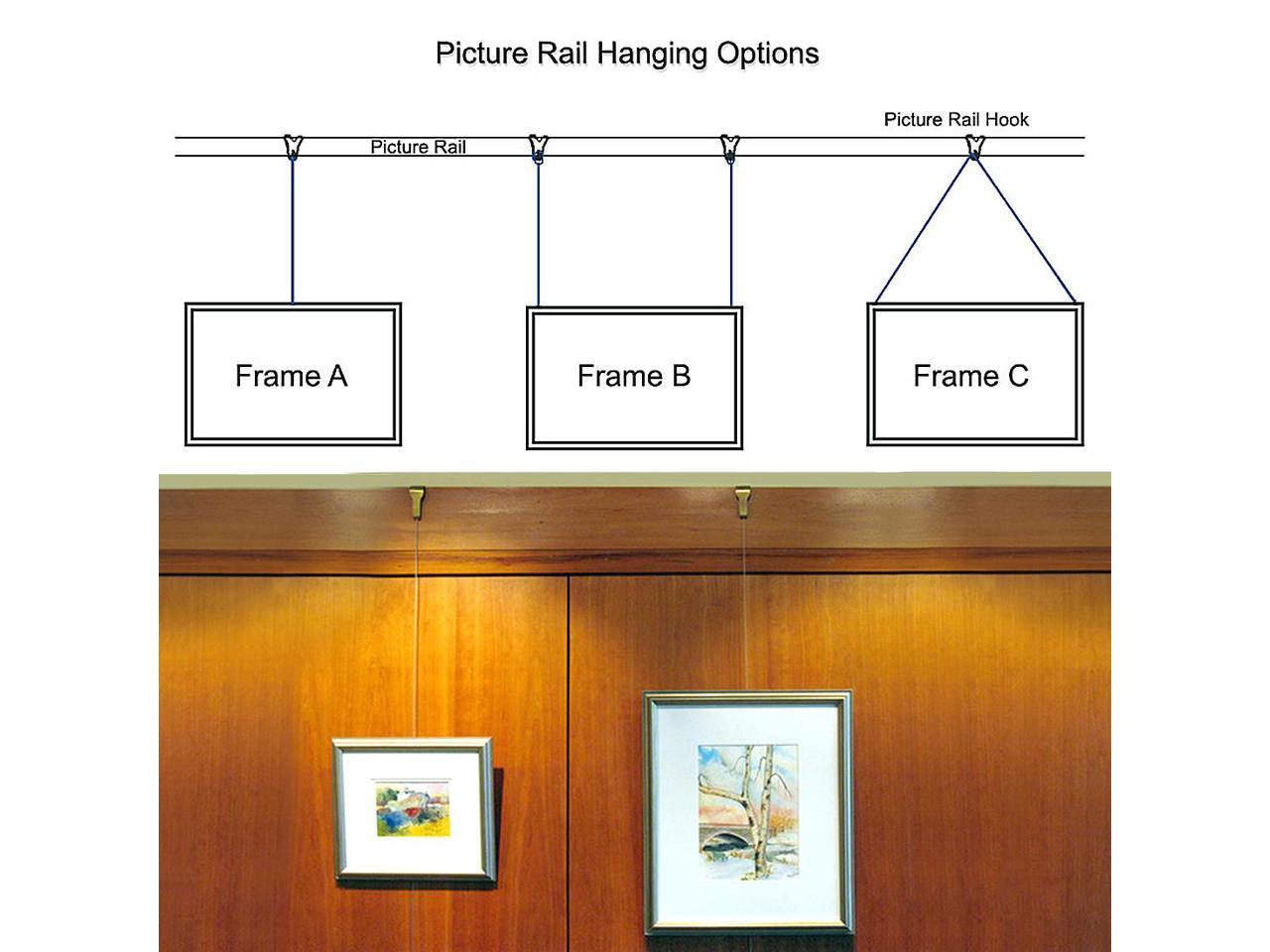 Picture Rail Hanging Options

Picture Rail Hook

Picture Rail

Frame A

Frame B

Frame C